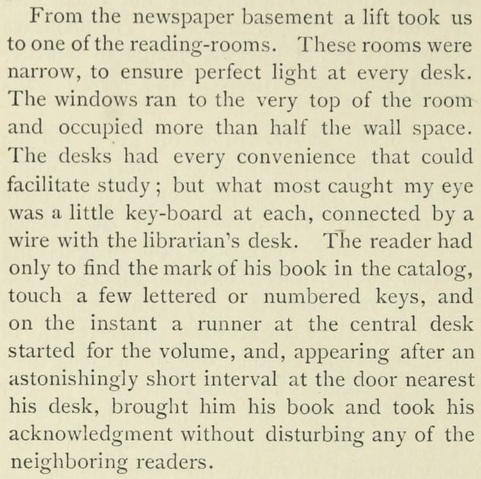 From the newspaper basement a lift took us to one of the reading-rooms. These rooms were narrow, to ensure perfect light at every desk. The windows ran to the very top of the room and occupied more than half the wall space. The desks had every convenience that could facilitate study; but what most caught my eye was a little key-board at each, connected by a wire with the librarian's desk. The reader had only to find the mark of his book in the catalog, touch a few lettered or numbered keys, and on the instant a runner at the central desk started for the volume, and, appearing after an astonishingly short interval at the door nearest his desk, brought him his book and took his acknowledgment without disturbing any of the neighboring readers.